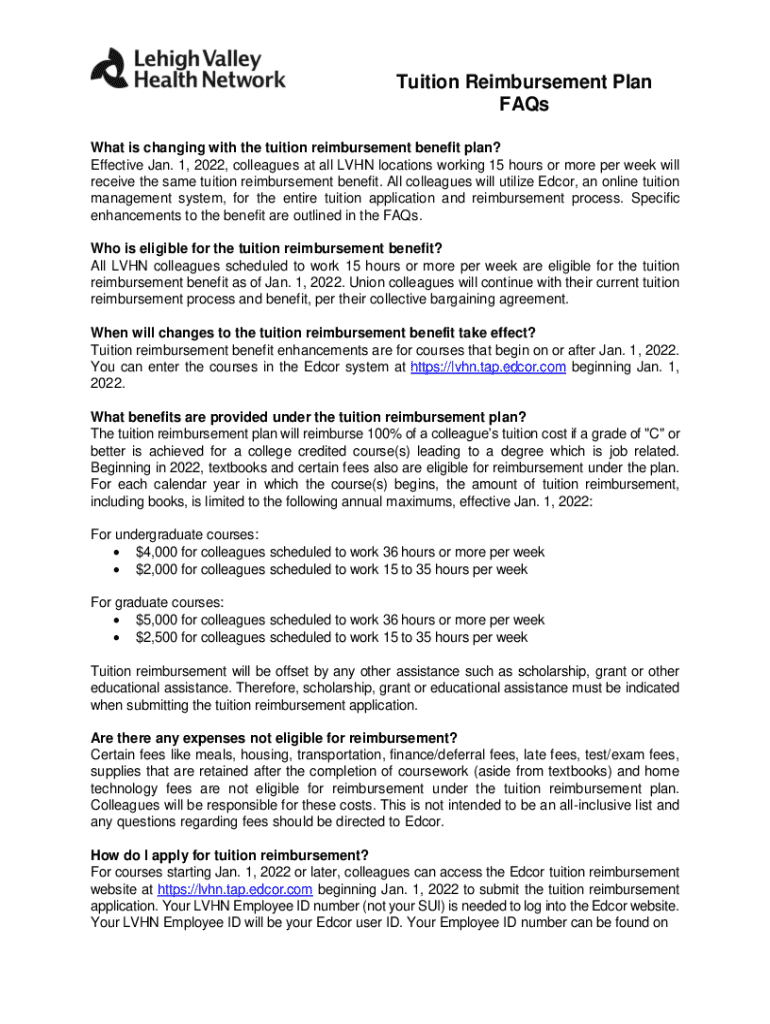 Lehigh Valley Health Network

Tuition Reimbursement Plan FAQs

What is changing with the tuition reimbursement benefit plan?
Effective Jan. 1, 2022, colleagues at all LVHN locations working 15 hours or more per week will receive the same tuition reimbursement benefit. All colleagues will utilize Edcor, an online tuition management system, for the entire tuition application and reimbursement process. Specific enhancements to the benefit are outlined in the FAQs.

Who is eligible for the tuition reimbursement benefit?
All LVHN colleagues scheduled to work 15 hours or more per week are eligible for the tuition reimbursement benefit as of Jan. 1, 2022. Union colleagues will continue with their current tuition reimbursement process and benefit, per their collective bargaining agreement.

When will changes to the tuition reimbursement benefit take effect?
Tuition reimbursement benefit enhancements are for courses that begin on or after Jan. 1, 2022. You can enter the courses in the Edcor system at https://lvhn.tap.edcor.com beginning Jan. 1, 2022.

What benefits are provided under the tuition reimbursement plan?
The tuition reimbursement plan will reimburse 100% of a colleague's tuition cost if a grade of "C" or better is achieved for a college credited course(s) leading to a degree which is job related. Beginning in 2022, textbooks and certain fees also are eligible for reimbursement under the plan. For each calendar year in which the course(s) begins, the amount of tuition reimbursement, including books, is limited to the following annual maximums, effective Jan. 1, 2022:

For undergraduate courses:
• $4,000 for colleagues scheduled to work 36 hours or more per week
• $2,000 for colleagues scheduled to work 15 to 35 hours per week

For graduate courses:
• $5,000 for colleagues scheduled to work 36 hours or more per week
• $2,500 for colleagues scheduled to work 15 to 35 hours per week

Tuition reimbursement will be offset by any other assistance such as scholarship, grant or other educational assistance. Therefore, scholarship, grant or educational assistance must be indicated when submitting the tuition reimbursement application.

Are there any expenses not eligible for reimbursement?
Certain fees like meals, housing, transportation, finance/deferral fees, late fees, test/exam fees, supplies that are retained after the completion of coursework (aside from textbooks) and home technology fees are not eligible for reimbursement under the tuition reimbursement plan. Colleagues will be responsible for these costs. This is not intended to be an all-inclusive list and any questions regarding fees should be directed to Edcor.

How do I apply for tuition reimbursement?
For courses starting Jan. 1, 2022 or later, colleagues can access the Edcor tuition reimbursement website at https://lvhn.tap.edcor.com beginning Jan. 1, 2022 to submit the tuition reimbursement application. Your LVHN Employee ID number (not your SUI) is needed to log into the Edcor website. Your LVHN Employee ID will be your Edcor user ID. Your Employee ID number can be found on